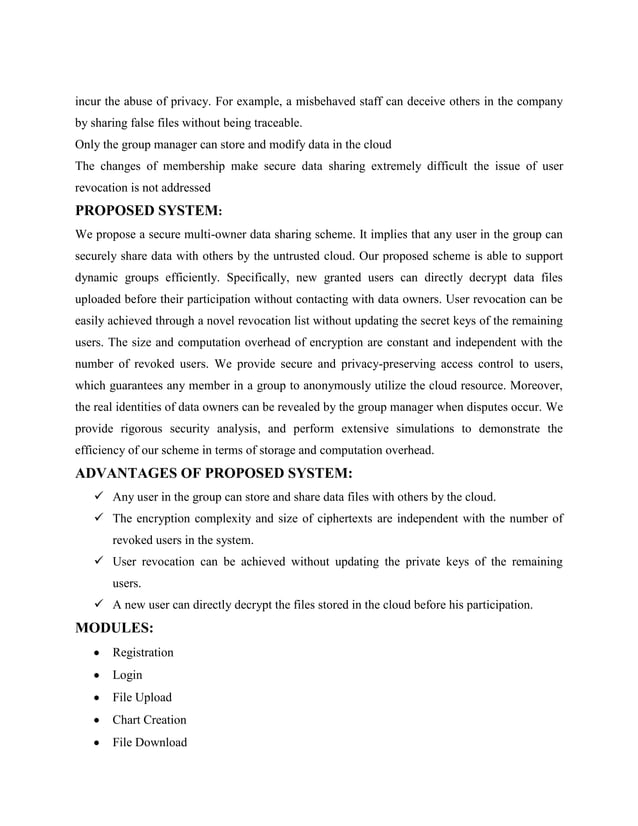 incur the abuse of privacy. For example, a misbehaved staff can deceive others in the company by sharing false files without being traceable.
Only the group manager can store and modify data in the cloud
The changes of membership make secure data sharing extremely difficult the issue of user revocation is not addressed

PROPOSED SYSTEM:

We propose a secure multi-owner data sharing scheme. It implies that any user in the group can securely share data with others by the untrusted cloud. Our proposed scheme is able to support dynamic groups efficiently. Specifically, new granted users can directly decrypt data files uploaded before their participation without contacting with data owners. User revocation can be easily achieved through a novel revocation list without updating the secret keys of the remaining users. The size and computation overhead of encryption are constant and independent with the number of revoked users. We provide secure and privacy-preserving access control to users, which guarantees any member in a group to anonymously utilize the cloud resource. Moreover, the real identities of data owners can be revealed by the group manager when disputes occur. We provide rigorous security analysis, and perform extensive simulations to demonstrate the efficiency of our scheme in terms of storage and computation overhead.

ADVANTAGES OF PROPOSED SYSTEM:

✓ Any user in the group can store and share data files with others by the cloud.
✓ The encryption complexity and size of ciphertexts are independent with the number of revoked users in the system.
✓ User revocation can be achieved without updating the private keys of the remaining users.
✓ A new user can directly decrypt the files stored in the cloud before his participation.

MODULES:

• Registration
• Login
• File Upload
• Chart Creation
• File Download